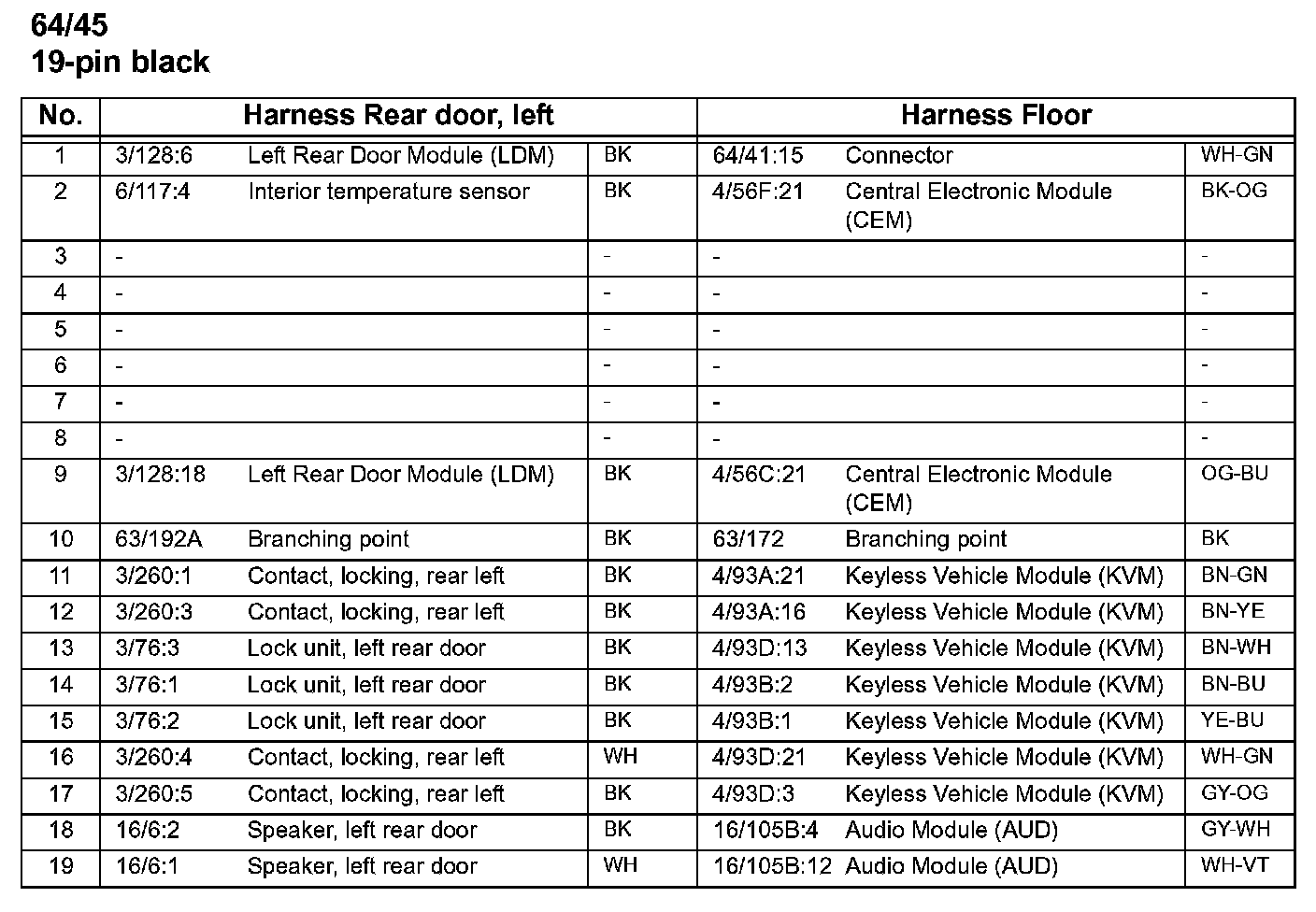 64/45
19-pin black

| No. | Harness Rear door, left | | | Harness Floor | | |
|---|---|---|---|---|---|---|
| 1 | 3/128:6 | Left Rear Door Module (LDM) | BK | 64/41:15 | Connector | WH-GN |
| 2 | 6/117:4 | Interior temperature sensor | BK | 4/56F:21 | Central Electronic Module (CEM) | BK-OG |
| 3 | - | | - | - | | - |
| 4 | - | | - | - | | - |
| 5 | - | | - | - | | - |
| 6 | - | | - | - | | - |
| 7 | - | | - | - | | - |
| 8 | - | | - | - | | - |
| 9 | 3/128:18 | Left Rear Door Module (LDM) | BK | 4/56C:21 | Central Electronic Module (CEM) | OG-BU |
| 10 | 63/192A | Branching point | BK | 63/172 | Branching point | BK |
| 11 | 3/260:1 | Contact, locking, rear left | BK | 4/93A:21 | Keyless Vehicle Module (KVM) | BN-GN |
| 12 | 3/260:3 | Contact, locking, rear left | BK | 4/93A:16 | Keyless Vehicle Module (KVM) | BN-YE |
| 13 | 3/76:3 | Lock unit, left rear door | BK | 4/93D:13 | Keyless Vehicle Module (KVM) | BN-WH |
| 14 | 3/76:1 | Lock unit, left rear door | BK | 4/93B:2 | Keyless Vehicle Module (KVM) | BN-BU |
| 15 | 3/76:2 | Lock unit, left rear door | BK | 4/93B:1 | Keyless Vehicle Module (KVM) | YE-BU |
| 16 | 3/260:4 | Contact, locking, rear left | WH | 4/93D:21 | Keyless Vehicle Module (KVM) | WH-GN |
| 17 | 3/260:5 | Contact, locking, rear left | BK | 4/93D:3 | Keyless Vehicle Module (KVM) | GY-OG |
| 18 | 16/6:2 | Speaker, left rear door | BK | 16/105B:4 | Audio Module (AUD) | GY-WH |
| 19 | 16/6:1 | Speaker, left rear door | WH | 16/105B:12 | Audio Module (AUD) | WH-VT |